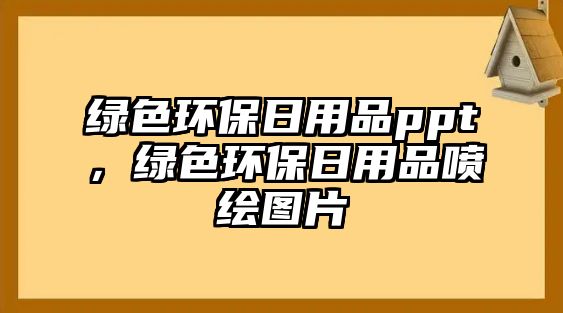 绿色环保日用品ppt，绿色环保日用品喷绘图片